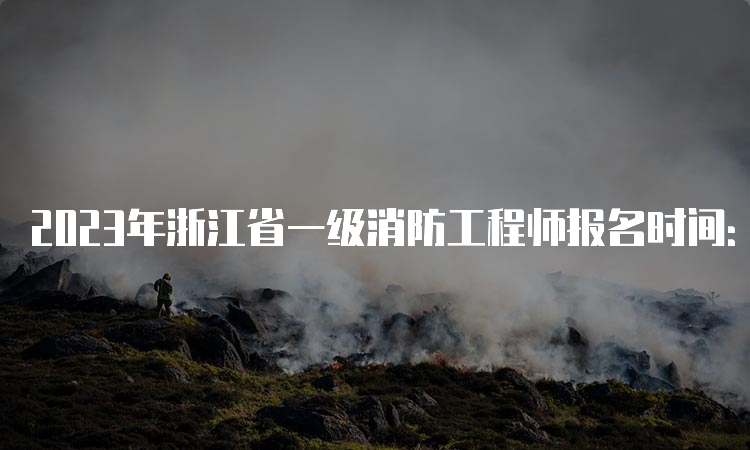 2023年浙江省一级消防工程师报名时间: